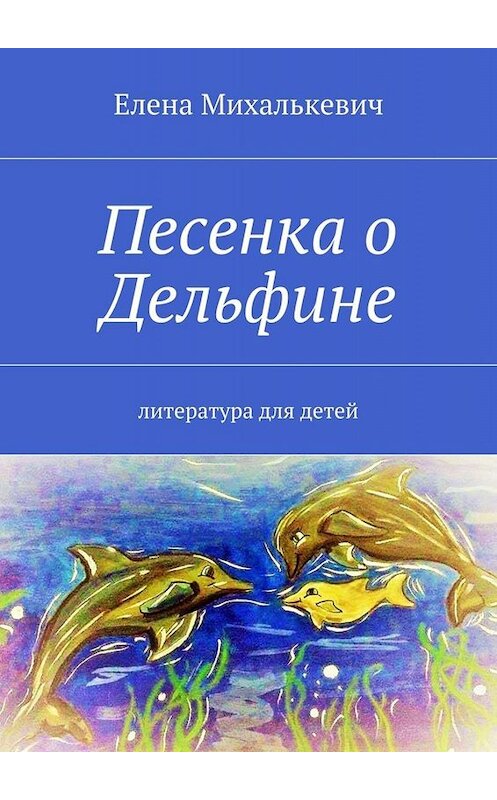 Елена Михалькевич

Песенка о Дельфине

литература для детей